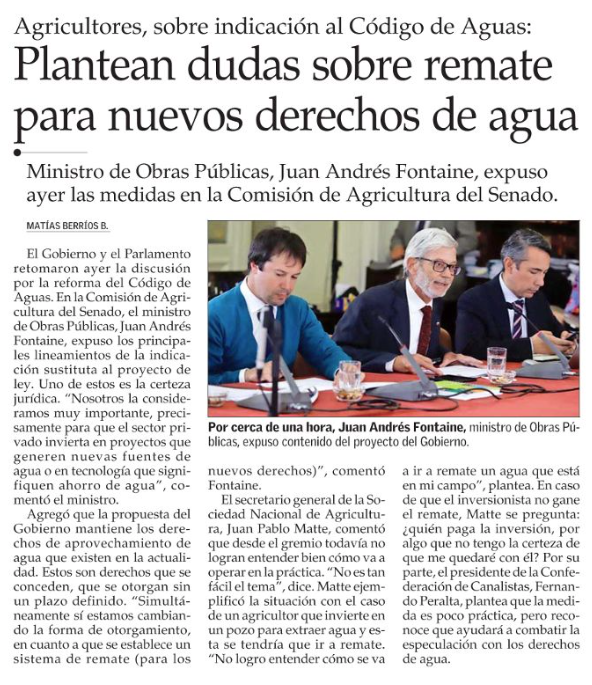 Agricultores, sobre indicación al Código de Aguas:

Plantean dudas sobre remate para nuevos derechos de agua

Ministro de Obras Públicas, Juan Andrés Fontaine, expuso ayer las medidas en la Comisión de Agricultura del Senado.

MATÍAS BERRÍOS B.

El Gobierno y el Parlamento retomaron ayer la discusión por la reforma del Código de Aguas. En la Comisión de Agricultura del Senado, el ministro de Obras Públicas, Juan Andrés Fontaine, expuso los principales lineamientos de la indicación sustituta al proyecto de ley. Uno de estos es la certeza jurídica. "Nosotros la consideramos muy importante, precisamente para que el sector privado invierta en proyectos que generen nuevas fuentes de agua o en tecnología que signifiquen ahorro de agua", comentó el ministro.

Agregó que la propuesta del Gobierno mantiene los derechos de aprovechamiento de agua que existen en la actualidad. Estos son derechos que se conceden, que se otorgan sin un plazo definido. "Simultáneamente sí estamos cambiando la forma de otorgamiento, en cuanto a que se establece un sistema de remate (para los nuevos derechos)", comentó Fontaine.

El secretario general de la Sociedad Nacional de Agricultura, Juan Pablo Matte, comentó que desde el gremio todavía no logran entender bien cómo va a operar en la práctica. "No es tan fácil el tema", dice. Matte ejemplificó la situación con el caso de un agricultor que invierte en un pozo para extraer agua y esta se tendría que ir a remate. "No logro entender cómo se va a ir a remate un agua que está en mi campo", plantea. En caso de que el inversionista no gane el remate, Matte se pregunta: ¿quién paga la inversión, por algo que no tengo la certeza de que me quedaré con él? Por su parte, el presidente de la Confederación de Canalistas, Fernando Peralta, plantea que la medida es poco práctica, pero reconoce que ayudará a combatir la especulación con los derechos de agua.

Por cerca de una hora, Juan Andrés Fontaine, ministro de Obras Públicas, expuso contenido del proyecto del Gobierno.